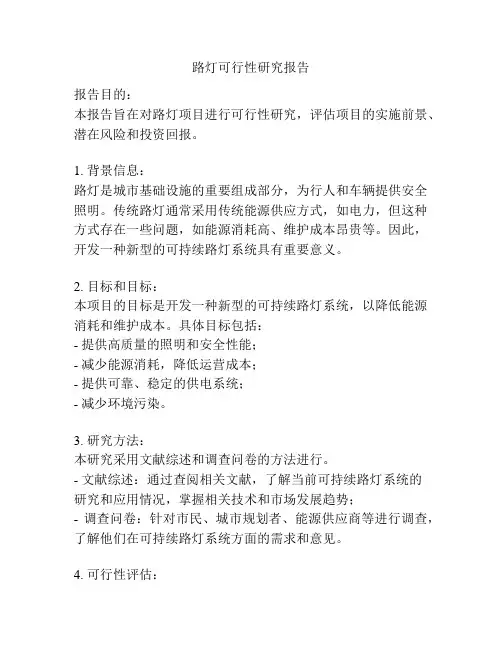 路灯可行性研究报告

报告目的：
本报告旨在对路灯项目进行可行性研究，评估项目的实施前景、潜在风险和投资回报。

1. 背景信息：
路灯是城市基础设施的重要组成部分，为行人和车辆提供安全照明。传统路灯通常采用传统能源供应方式，如电力，但这种方式存在一些问题，如能源消耗高、维护成本昂贵等。因此，开发一种新型的可持续路灯系统具有重要意义。

2. 目标和目标：
本项目的目标是开发一种新型的可持续路灯系统，以降低能源消耗和维护成本。具体目标包括：
- 提供高质量的照明和安全性能；
- 减少能源消耗，降低运营成本；
- 提供可靠、稳定的供电系统；
- 减少环境污染。

3. 研究方法：
本研究采用文献综述和调查问卷的方法进行。
- 文献综述：通过查阅相关文献，了解当前可持续路灯系统的研究和应用情况，掌握相关技术和市场发展趋势；
- 调查问卷：针对市民、城市规划者、能源供应商等进行调查，了解他们在可持续路灯系统方面的需求和意见。

4. 可行性评估：